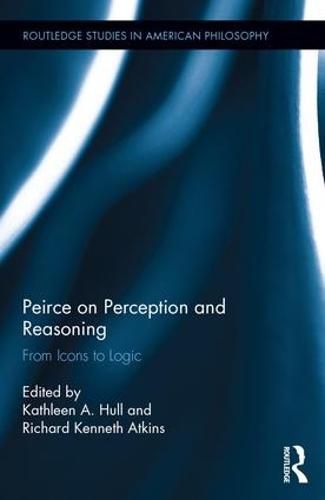 ROUTLEDGE STUDIES IN AMERICAN PHILOSOPHY

Peirce on Perception and Reasoning

From Icons to Logic

Edited by
Kathleen A. Hull and
Richard Kenneth Atkins

ROUTLEDGE